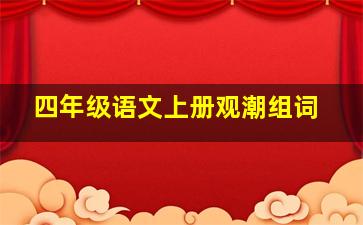 四年级语文上册观潮组词